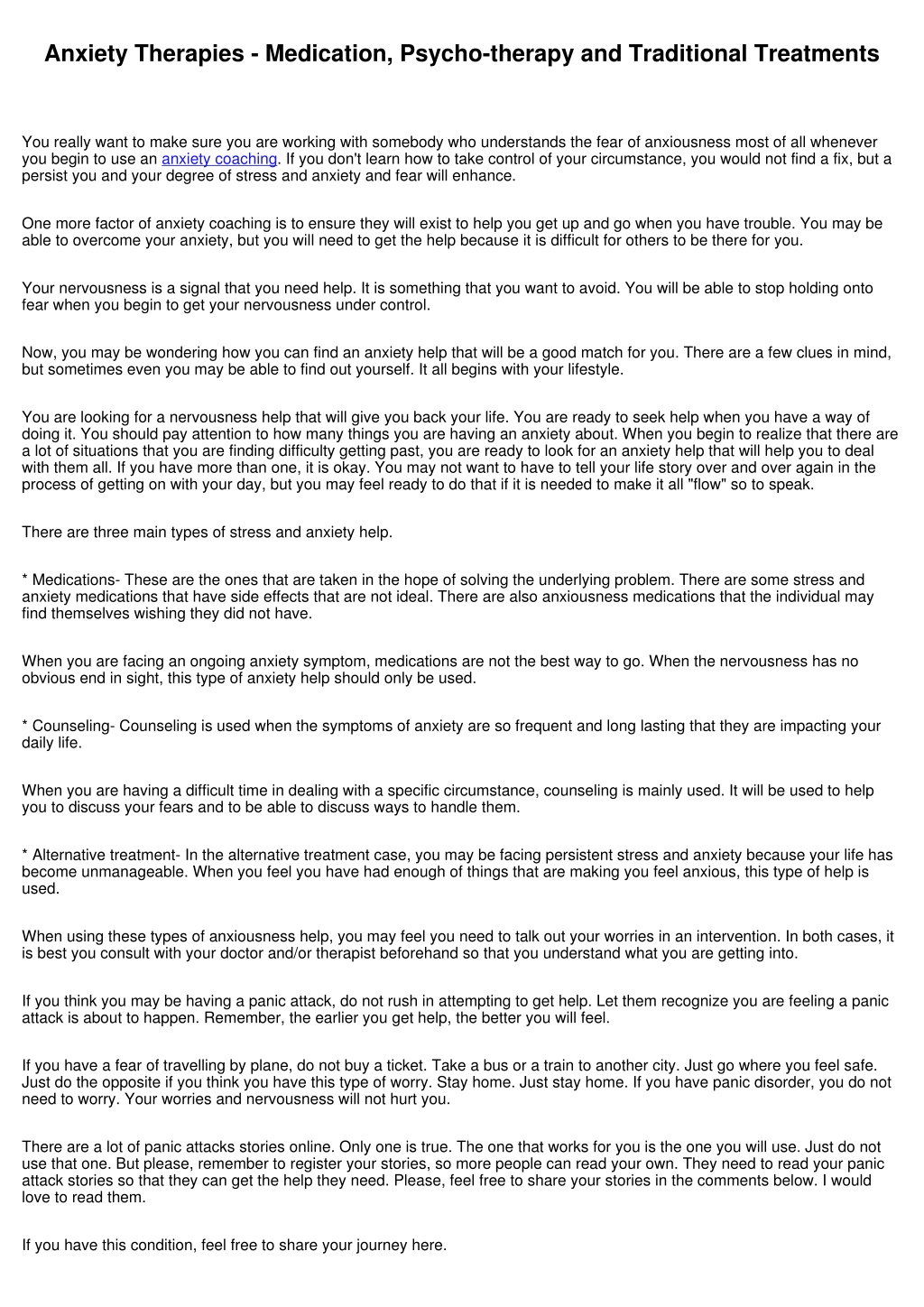 Anxiety Therapies - Medication, Psycho-therapy and Traditional Treatments

You really want to make sure you are working with somebody who understands the fear of anxiousness most of all whenever you begin to use an anxiety coaching. If you don't learn how to take control of your circumstance, you would not find a fix, but a persist you and your degree of stress and anxiety and fear will enhance.

One more factor of anxiety coaching is to ensure they will exist to help you get up and go when you have trouble. You may be able to overcome your anxiety, but you will need to get the help because it is difficult for others to be there for you.

Your nervousness is a signal that you need help. It is something that you want to avoid. You will be able to stop holding onto fear when you begin to get your nervousness under control.

Now, you may be wondering how you can find an anxiety help that will be a good match for you. There are a few clues in mind, but sometimes even you may be able to find out yourself. It all begins with your lifestyle.

You are looking for a nervousness help that will give you back your life. You are ready to seek help when you have a way of doing it. You should pay attention to how many things you are having an anxiety about. When you begin to realize that there are a lot of situations that you are finding difficulty getting past, you are ready to look for an anxiety help that will help you to deal with them all. If you have more than one, it is okay. You may not want to have to tell your life story over and over again in the process of getting on with your day, but you may feel ready to do that if it is needed to make it all "flow" so to speak.

There are three main types of stress and anxiety help.

* Medications- These are the ones that are taken in the hope of solving the underlying problem. There are some stress and anxiety medications that have side effects that are not ideal. There are also anxiousness medications that the individual may find themselves wishing they did not have.

When you are facing an ongoing anxiety symptom, medications are not the best way to go. When the nervousness has no obvious end in sight, this type of anxiety help should only be used.

* Counseling- Counseling is used when the symptoms of anxiety are so frequent and long lasting that they are impacting your daily life.

When you are having a difficult time in dealing with a specific circumstance, counseling is mainly used. It will be used to help you to discuss your fears and to be able to discuss ways to handle them.

* Alternative treatment- In the alternative treatment case, you may be facing persistent stress and anxiety because your life has become unmanageable. When you feel you have had enough of things that are making you feel anxious, this type of help is used.

When using these types of anxiousness help, you may feel you need to talk out your worries in an intervention. In both cases, it is best you consult with your doctor and/or therapist beforehand so that you understand what you are getting into.

If you think you may be having a panic attack, do not rush in attempting to get help. Let them recognize you are feeling a panic attack is about to happen. Remember, the earlier you get help, the better you will feel.

If you have a fear of travelling by plane, do not buy a ticket. Take a bus or a train to another city. Just go where you feel safe. Just do the opposite if you think you have this type of worry. Stay home. Just stay home. If you have panic disorder, you do not need to worry. Your worries and nervousness will not hurt you.

There are a lot of panic attacks stories online. Only one is true. The one that works for you is the one you will use. Just do not use that one. But please, remember to register your stories, so more people can read your own. They need to read your panic attack stories so that they can get the help they need. Please, feel free to share your stories in the comments below. I would love to read them.

If you have this condition, feel free to share your journey here.